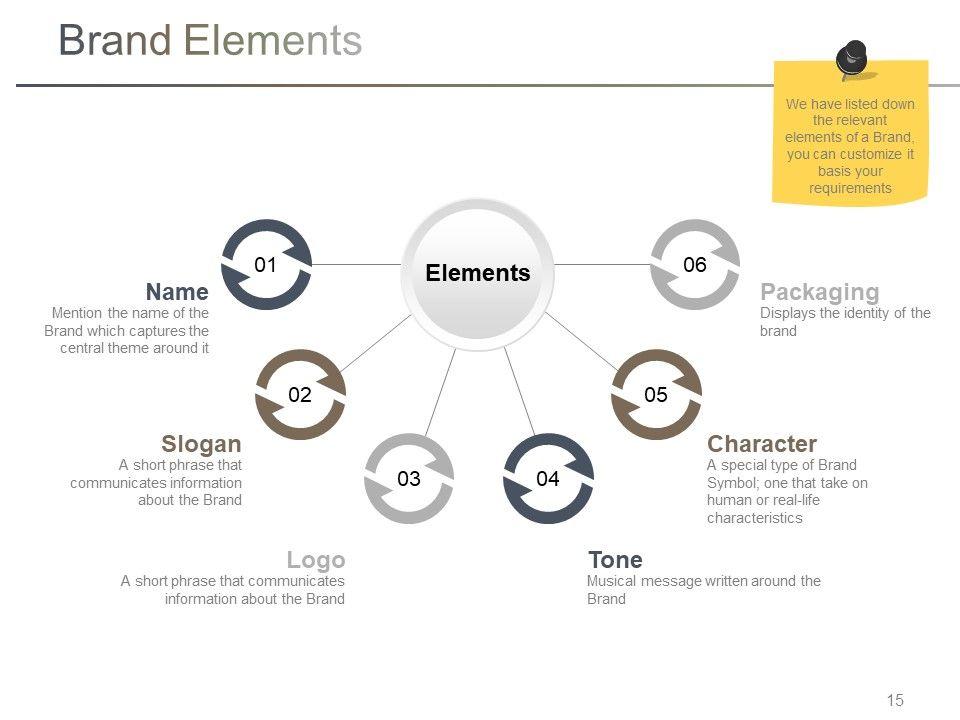 Brand Elements

We have listed down the relevant elements of a Brand, you can customize it basis your requirements

Elements

01

Name
Mention the name of the Brand which captures the central theme around it

02

Slogan
A short phrase that communicates information about the Brand

03

Logo
A short phrase that communicates information about the Brand

04

Tone
Musical message written around the Brand

05

Character
A special type of Brand Symbol; one that take on human or real-life characteristics

06

Packaging
Displays the identity of the brand

15